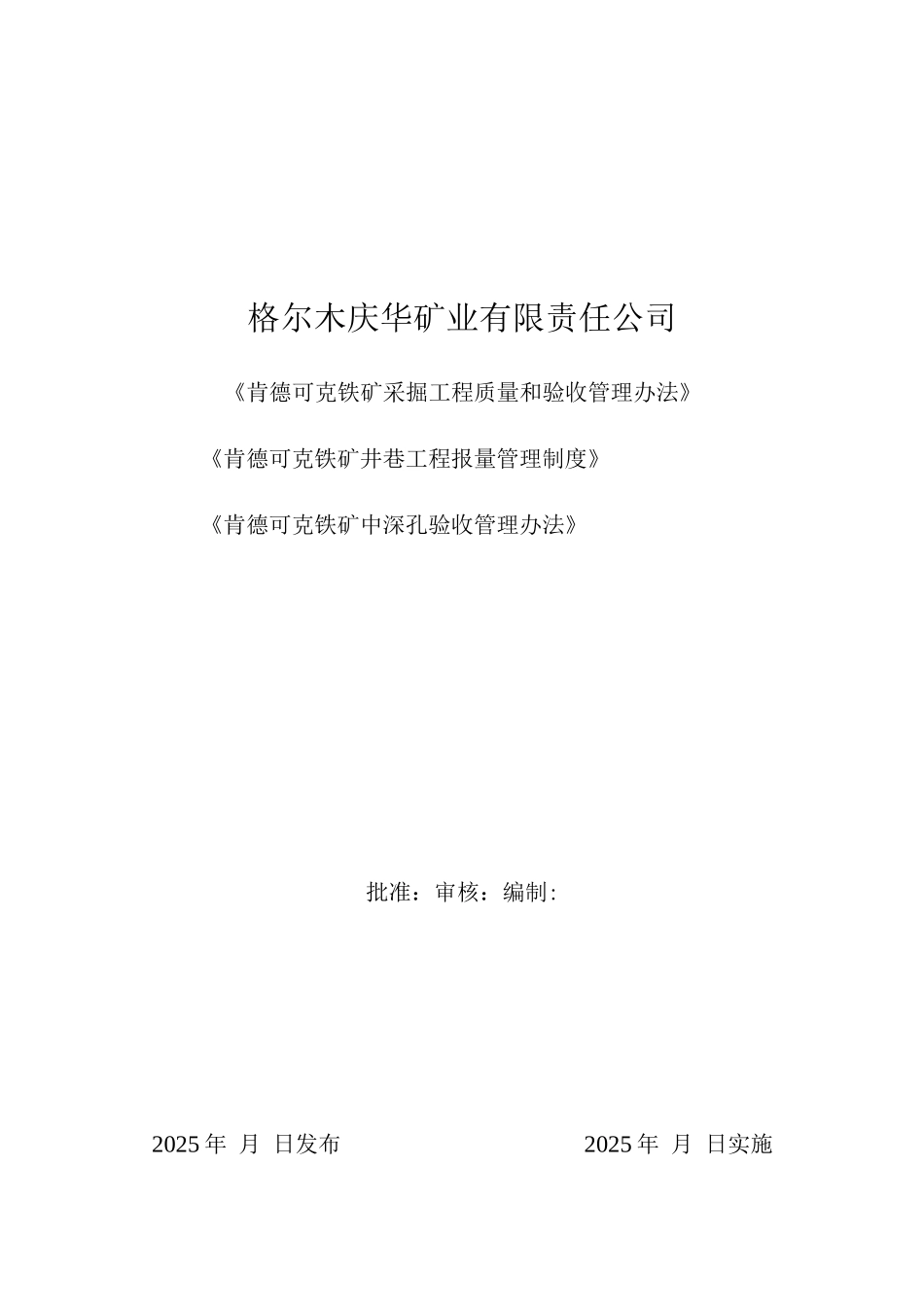 格尔木庆华矿业有限责任公司

《肯德可克铁矿采掘工程质量和验收管理办法》

《肯德可克铁矿井巷工程报量管理制度》

《肯德可克铁矿中深孔验收管理办法》

批准：审核：编制：

2025年 月 日发布 2025年 月 日实施